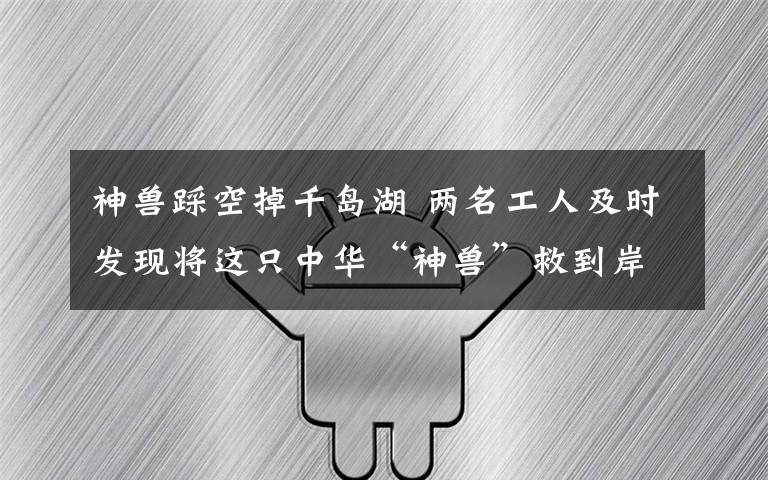 神兽踩空掉千岛湖 两名工人及时发现将这只中华“神兽”救到岸